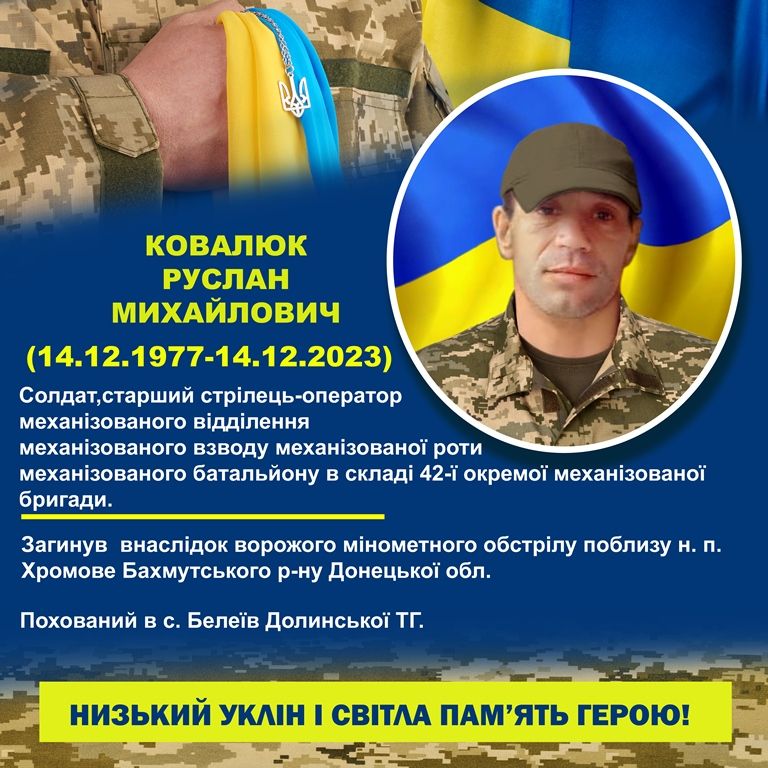 КОВАЛЮК
РУСЛАН
МИХАЙЛОВИЧ

(14.12.1977-14.12.2023)

Солдат,старший стрілець-оператор механізованого відділення механізованого взводу механізованої роти механізованого батальйону в складі 42-ї окремої механізованої бригади.

Загинув внаслідок ворожого мінометного обстрілу поблизу н. п. Хромове Бахмутського р-ну Донецької обл.

Похований в с. Белеїв Долинської ТГ.

НИЗЬКИЙ УКЛІН І СВІТЛА ПАМ'ЯТЬ ГЕРОЮ!